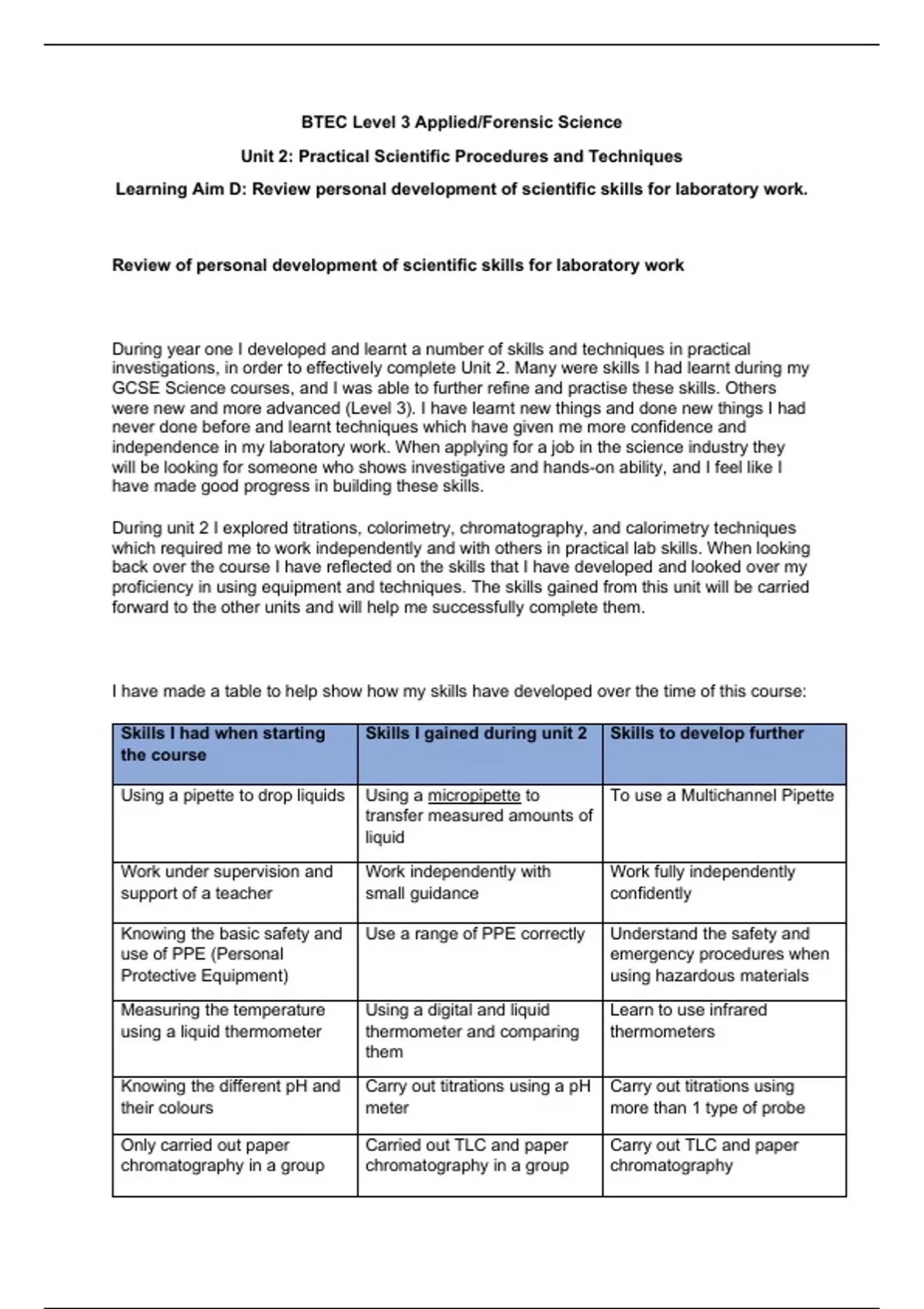 BTEC Level 3 Applied/Forensic Science

Unit 2: Practical Scientific Procedures and Techniques

Learning Aim D: Review personal development of scientific skills for laboratory work.

Review of personal development of scientific skills for laboratory work

During year one I developed and learnt a number of skills and techniques in practical investigations, in order to effectively complete Unit 2. Many were skills I had learnt during my GCSE Science courses, and I was able to further refine and practise these skills. Others were new and more advanced (Level 3). I have learnt new things and done new things I had never done before and learnt techniques which have given me more confidence and independence in my laboratory work. When applying for a job in the science industry they will be looking for someone who shows investigative and hands-on ability, and I feel like I have made good progress in building these skills.

During unit 2 I explored titrations, colorimetry, chromatography, and calorimetry techniques which required me to work independently and with others in practical lab skills. When looking back over the course I have reflected on the skills that I have developed and looked over my proficiency in using equipment and techniques. The skills gained from this unit will be carried forward to the other units and will help me successfully complete them.

I have made a table to help show how my skills have developed over the time of this course:

| Skills I had when starting the course | Skills I gained during unit 2 | Skills to develop further |
|---|---|---|
| Using a pipette to drop liquids | Using a micropipette to transfer measured amounts of liquid | To use a Multichannel Pipette |
| Work under supervision and support of a teacher | Work independently with small guidance | Work fully independently confidently |
| Knowing the basic safety and use of PPE (Personal Protective Equipment) | Use a range of PPE correctly | Understand the safety and emergency procedures when using hazardous materials |
| Measuring the temperature using a liquid thermometer | Using a digital and liquid thermometer and comparing them | Learn to use infrared thermometers |
| Knowing the different pH and their colours | Carry out titrations using a pH meter | Carry out titrations using more than 1 type of probe |
| Only carried out paper chromatography in a group | Carried out TLC and paper chromatography in a group | Carry out TLC and paper chromatography |